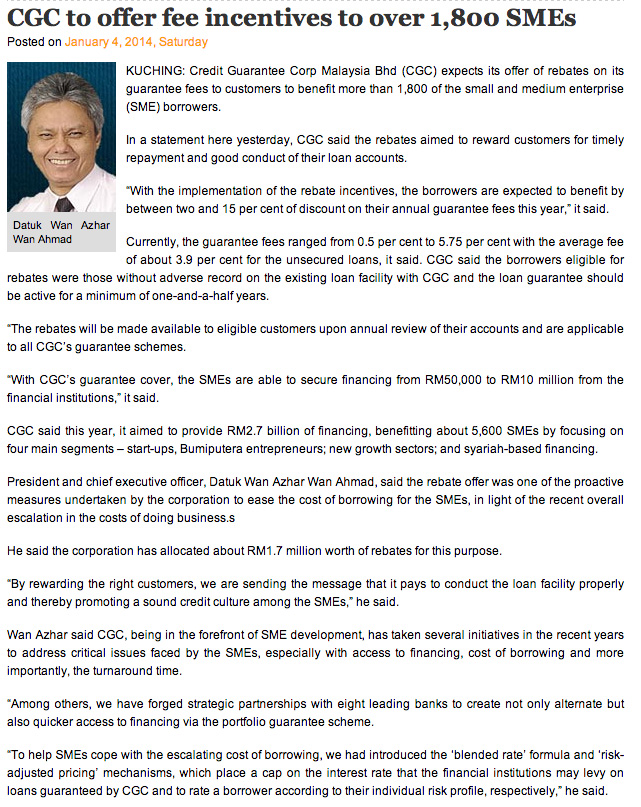 CGC to offer fee incentives to over 1,800 SMEs

Posted on January 4, 2014, Saturday

Datuk Wan Azhar Wan Ahmad

KUCHING: Credit Guarantee Corp Malaysia Bhd (CGC) expects its offer of rebates on its guarantee fees to customers to benefit more than 1,800 of the small and medium enterprise (SME) borrowers.

In a statement here yesterday, CGC said the rebates aimed to reward customers for timely repayment and good conduct of their loan accounts.

"With the implementation of the rebate incentives, the borrowers are expected to benefit by between two and 15 per cent of discount on their annual guarantee fees this year," it said.

Currently, the guarantee fees ranged from 0.5 per cent to 5.75 per cent with the average fee of about 3.9 per cent for the unsecured loans, it said. CGC said the borrowers eligible for rebates were those without adverse record on the existing loan facility with CGC and the loan guarantee should be active for a minimum of one-and-a-half years.

"The rebates will be made available to eligible customers upon annual review of their accounts and are applicable to all CGC's guarantee schemes.

"With CGC's guarantee cover, the SMEs are able to secure financing from RM50,000 to RM10 million from the financial institutions," it said.

CGC said this year, it aimed to provide RM2.7 billion of financing, benefitting about 5,600 SMEs by focusing on four main segments – start-ups, Bumiputera entrepreneurs; new growth sectors; and syariah-based financing.

President and chief executive officer, Datuk Wan Azhar Wan Ahmad, said the rebate offer was one of the proactive measures undertaken by the corporation to ease the cost of borrowing for the SMEs, in light of the recent overall escalation in the costs of doing business.s

He said the corporation has allocated about RM1.7 million worth of rebates for this purpose.

"By rewarding the right customers, we are sending the message that it pays to conduct the loan facility properly and thereby promoting a sound credit culture among the SMEs," he said.

Wan Azhar said CGC, being in the forefront of SME development, has taken several initiatives in the recent years to address critical issues faced by the SMEs, especially with access to financing, cost of borrowing and more importantly, the turnaround time.

"Among others, we have forged strategic partnerships with eight leading banks to create not only alternate but also quicker access to financing via the portfolio guarantee scheme.

"To help SMEs cope with the escalating cost of borrowing, we had introduced the 'blended rate' formula and 'risk-adjusted pricing' mechanisms, which place a cap on the interest rate that the financial institutions may levy on loans guaranteed by CGC and to rate a borrower according to their individual risk profile, respectively," he said.